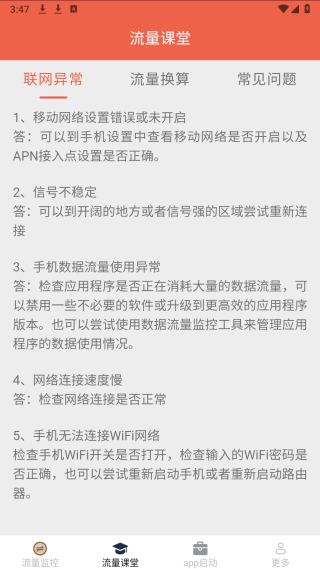 3:47

流量课堂

联网异常　流量换算　常见问题

1、移动网络设置错误或未开启
答：可以到手机设置中查看移动网络是否开启以及APN接入点设置是否正确。

2、信号不稳定
答：可以到开阔的地方或者信号强的区域尝试重新连接

3、手机数据流量使用异常
答：检查应用程序是否正在消耗大量的数据流量，可以禁用一些不必要的软件或升级到更高效的应用程序版本。也可以尝试使用数据流量监控工具来管理应用程序的数据使用情况。

4、网络连接速度慢
答：检查网络连接是否正常

5、手机无法连接WiFi网络
检查手机WiFi开关是否打开，检查输入的WiFi密码是否正确，也可以尝试重新启动手机或者重新启动路由器。

流量监控　流量课堂　app启动　更多